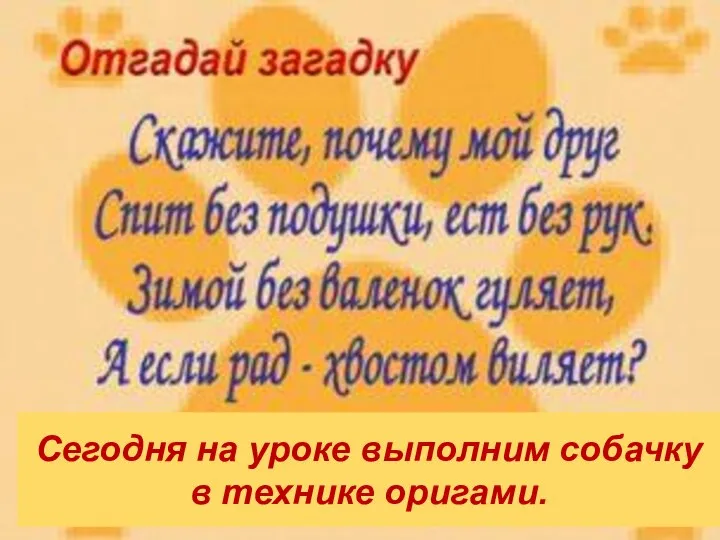 Отгадай загадку

Скажите, почему мой друг
Спит без подушки, ест без рук.
Зимой без валенок гуляет,
А если рад - хвостом виляет?

Сегодня на уроке выполним собачку в технике оригами.